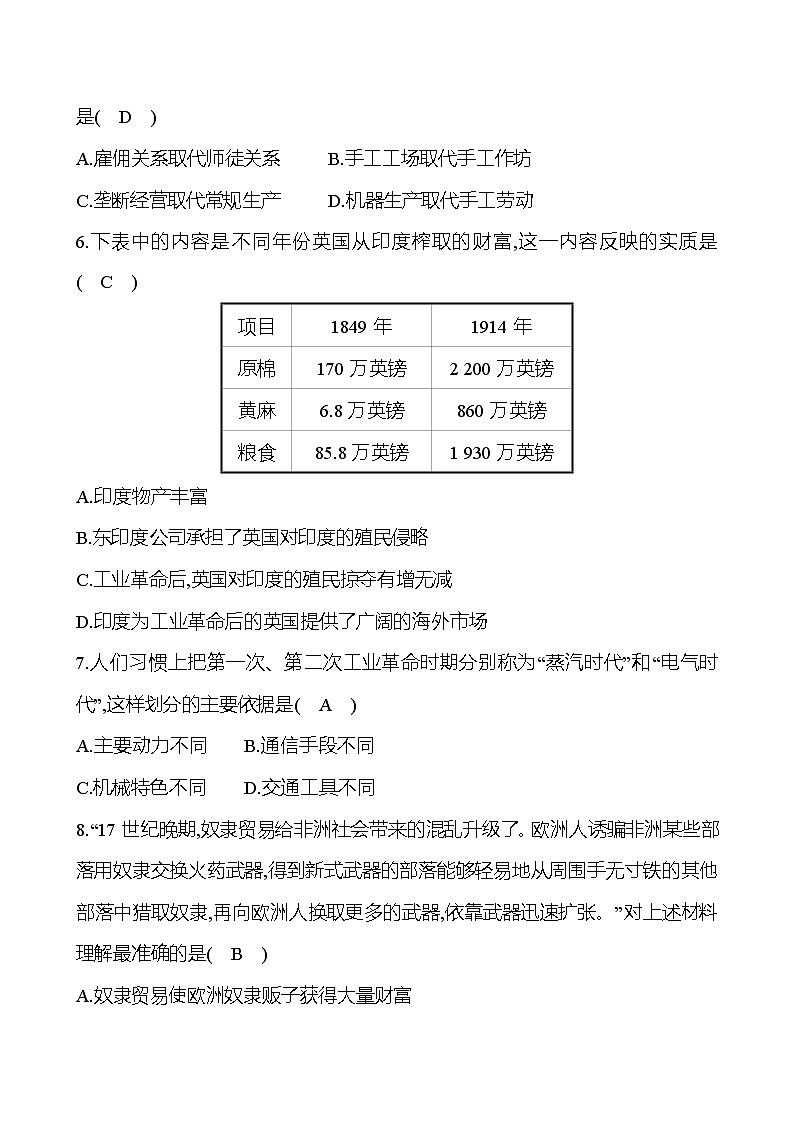 是( D )

A.雇佣关系取代师徒关系　　B.手工工场取代手工作坊

C.垄断经营取代常规生产　　D.机器生产取代手工劳动

6.下表中的内容是不同年份英国从印度榨取的财富,这一内容反映的实质是( C )

| 项目 | 1849 年 | 1914 年 |
|---|---|---|
| 原棉 | 170 万英镑 | 2 200 万英镑 |
| 黄麻 | 6.8 万英镑 | 860 万英镑 |
| 粮食 | 85.8 万英镑 | 1 930 万英镑 |

A.印度物产丰富

B.东印度公司承担了英国对印度的殖民侵略

C.工业革命后,英国对印度的殖民掠夺有增无减

D.印度为工业革命后的英国提供了广阔的海外市场

7.人们习惯上把第一次、第二次工业革命时期分别称为“蒸汽时代”和“电气时代”,这样划分的主要依据是( A )

A.主要动力不同　　B.通信手段不同

C.机械特色不同　　D.交通工具不同

8.“17 世纪晚期,奴隶贸易给非洲社会带来的混乱升级了。欧洲人诱骗非洲某些部落用奴隶交换火药武器,得到新式武器的部落能够轻易地从周围手无寸铁的其他部落中猎取奴隶,再向欧洲人换取更多的武器,依靠武器迅速扩张。”对上述材料理解最准确的是( B )

A.奴隶贸易使欧洲奴隶贩子获得大量财富